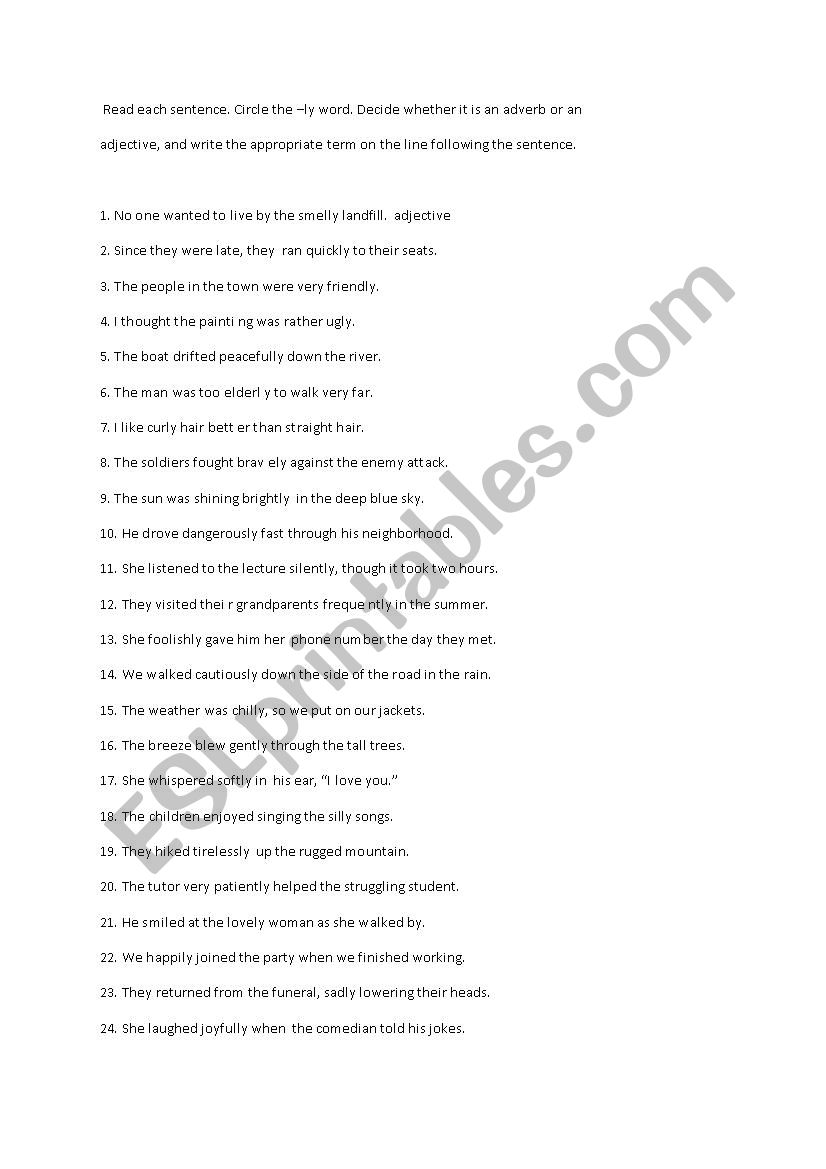 Read each sentence. Circle the –ly word. Decide whether it is an adverb or an adjective, and write the appropriate term on the line following the sentence.

1. No one wanted to live by the smelly landfill. adjective

2. Since they were late, they ran quickly to their seats.

3. The people in the town were very friendly.

4. I thought the painti ng was rather ugly.

5. The boat drifted peacefully down the river.

6. The man was too elderl y to walk very far.

7. I like curly hair bett er than straight hair.

8. The soldiers fought brav ely against the enemy attack.

9. The sun was shining brightly in the deep blue sky.

10. He drove dangerously fast through his neighborhood.

11. She listened to the lecture silently, though it took two hours.

12. They visited thei r grandparents freque ntly in the summer.

13. She foolishly gave him her phone number the day they met.

14. We walked cautiously down the side of the road in the rain.

15. The weather was chilly, so we put on our jackets.

16. The breeze blew gently through the tall trees.

17. She whispered softly in his ear, "I love you."

18. The children enjoyed singing the silly songs.

19. They hiked tirelessly up the rugged mountain.

20. The tutor very patiently helped the struggling student.

21. He smiled at the lovely woman as she walked by.

22. We happily joined the party when we finished working.

23. They returned from the funeral, sadly lowering their heads.

24. She laughed joyfully when the comedian told his jokes.

ESLprintables.com